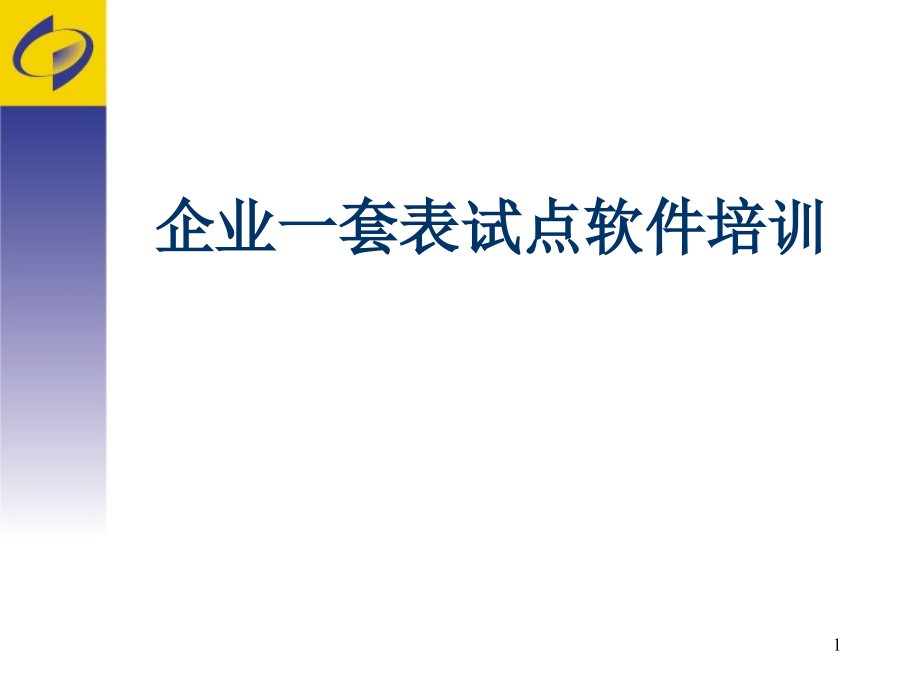 企业一套表试点软件培训

1